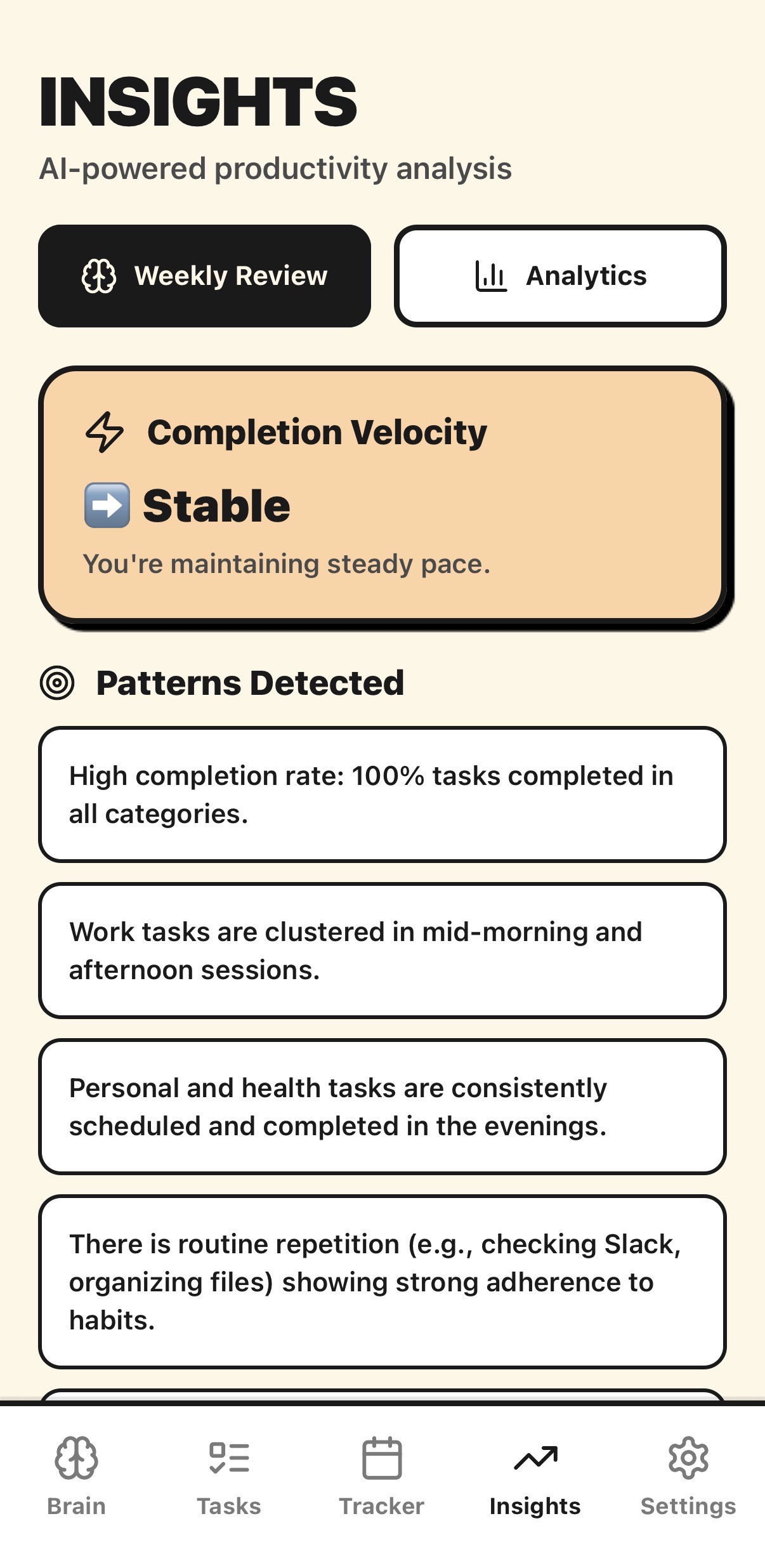 INSIGHTS
AI-powered productivity analysis

Weekly Review
Analytics

Completion Velocity
➡️ Stable
You're maintaining steady pace.

Patterns Detected

High completion rate: 100% tasks completed in all categories.

Work tasks are clustered in mid-morning and afternoon sessions.

Personal and health tasks are consistently scheduled and completed in the evenings.

There is routine repetition (e.g., checking Slack, organizing files) showing strong adherence to habits.

Brain
Tasks
Tracker
Insights
Settings